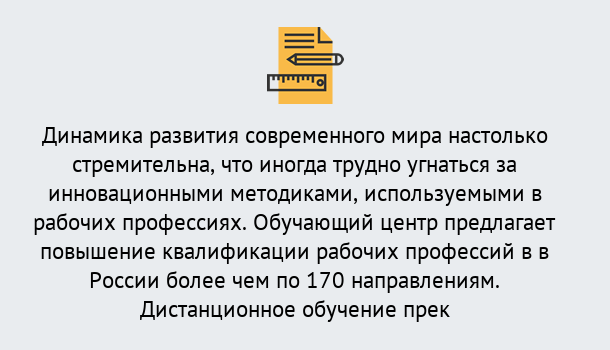 Динамика развития современного мира настолько стремительна, что иногда трудно угнаться за инновационными методиками, используемыми в рабочих профессиях. Обучающий центр предлагает повышение квалификации рабочих профессий в в России более чем по 170 направлениям. Дистанционное обучение прек